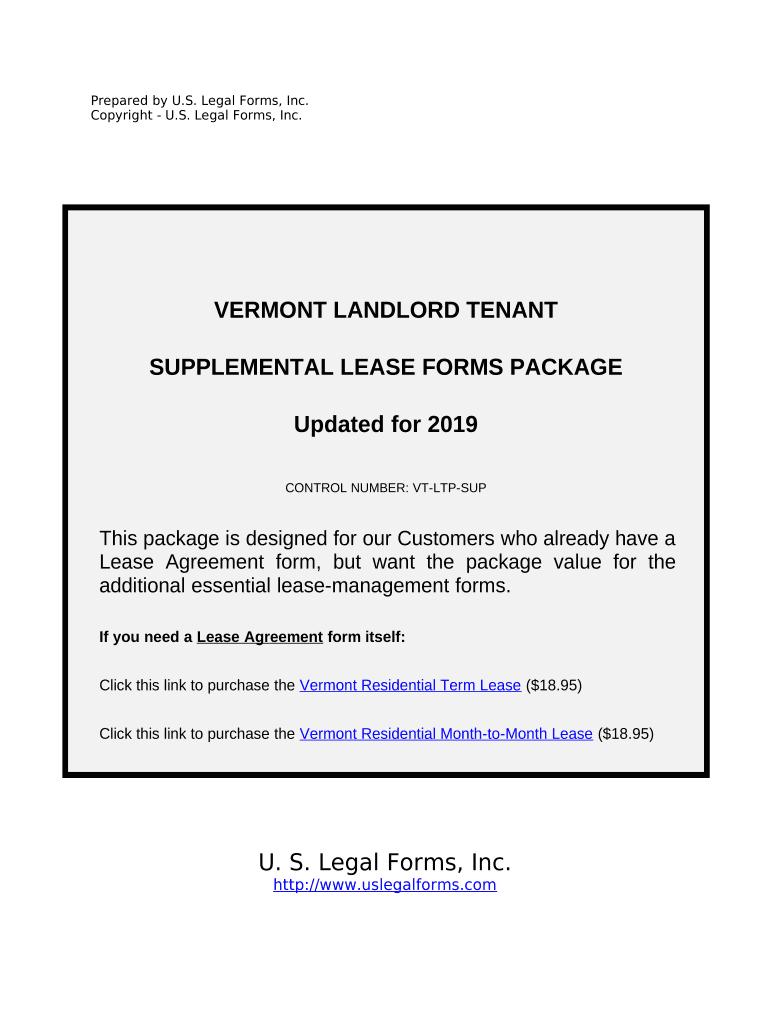 Prepared by U.S. Legal Forms, Inc.
Copyright - U.S. Legal Forms, Inc.

VERMONT LANDLORD TENANT

SUPPLEMENTAL LEASE FORMS PACKAGE

Updated for 2019

CONTROL NUMBER: VT-LTP-SUP

This package is designed for our Customers who already have a Lease Agreement form, but want the package value for the additional essential lease-management forms.

If you need a Lease Agreement form itself:

Click this link to purchase the Vermont Residential Term Lease ($18.95)

Click this link to purchase the Vermont Residential Month-to-Month Lease ($18.95)

U. S. Legal Forms, Inc.
http://www.uslegalforms.com